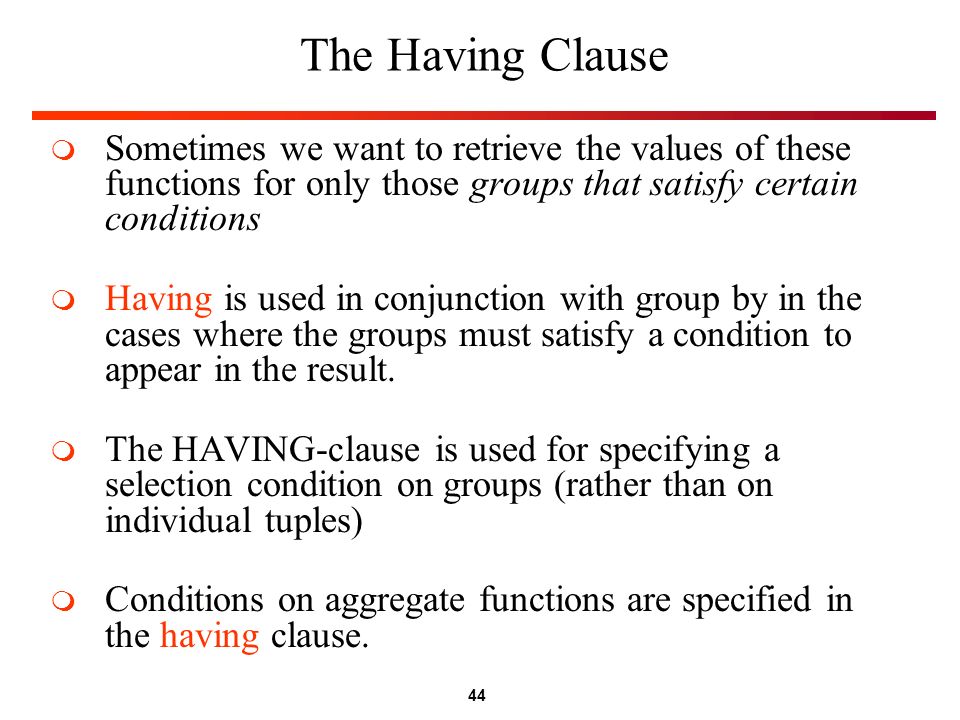 The Having Clause

Sometimes we want to retrieve the values of these functions for only those groups that satisfy certain conditions

Having is used in conjunction with group by in the cases where the groups must satisfy a condition to appear in the result.

The HAVING-clause is used for specifying a selection condition on groups (rather than on individual tuples)

Conditions on aggregate functions are specified in the having clause.

44